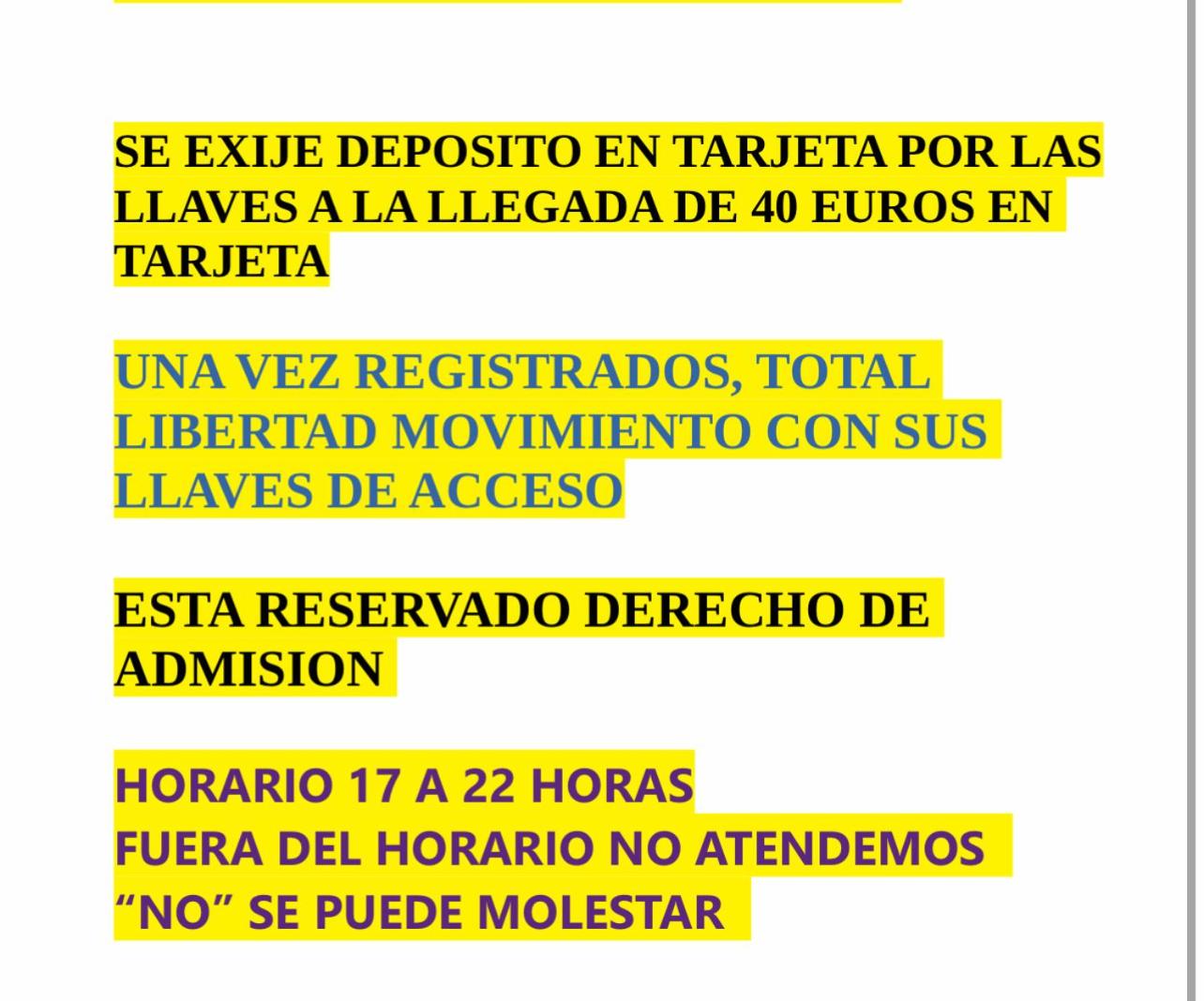 SE EXIJE DEPOSITO EN TARJETA POR LAS LLAVES A LA LLEGADA DE 40 EUROS EN TARJETA

UNA VEZ REGISTRADOS, TOTAL LIBERTAD MOVIMIENTO CON SUS LLAVES DE ACCESO

ESTA RESERVADO DERECHO DE ADMISION

HORARIO 17 A 22 HORAS
FUERA DEL HORARIO NO ATENDEMOS
“NO” SE PUEDE MOLESTAR